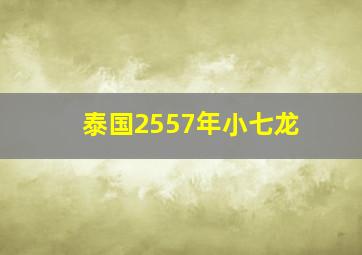 泰国2557年小七龙